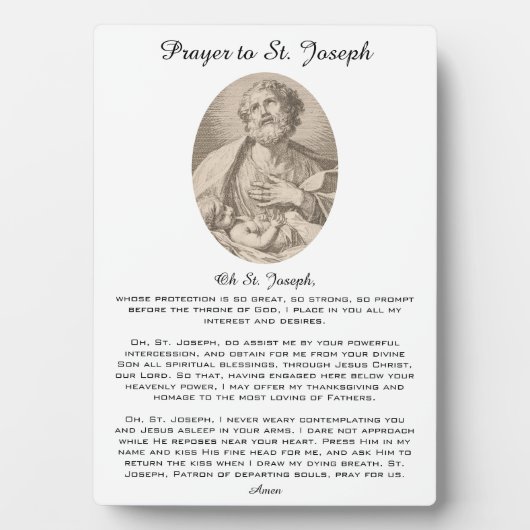 Prayer to St. Joseph

Oh St. Joseph,

whose protection is so great, so strong, so prompt before the throne of God, I place in you all my interest and desires.

Oh, St. Joseph, do assist me by your powerful intercession, and obtain for me from your divine Son all spiritual blessings, through Jesus Christ, our Lord. So that, having engaged here below your heavenly power, I may offer my thanksgiving and homage to the most loving of Fathers.

Oh, St. Joseph, I never weary contemplating you and Jesus asleep in your arms. I dare not approach while He reposes near your heart. Press Him in my name and kiss His fine head for me, and ask Him to return the kiss when I draw my dying breath. St. Joseph, Patron of departing souls, pray for us.

Amen